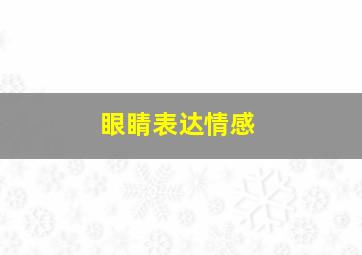 眼睛表达情感